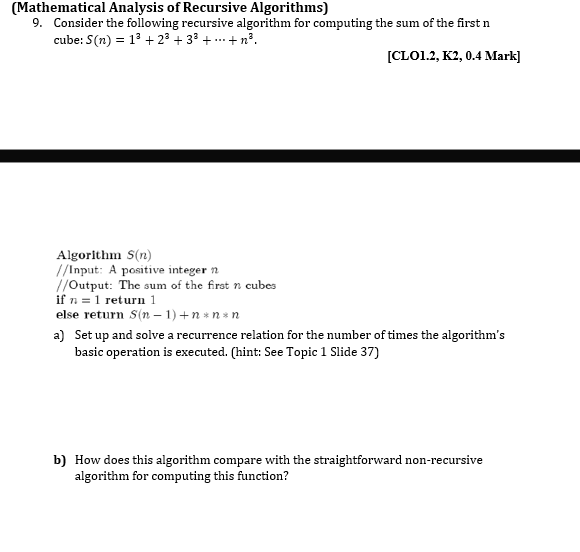 (Mathematical Analysis of Recursive Algorithms)

9. Consider the following recursive algorithm for computing the sum of the first n cube: $S(n) = 1^3 + 2^3 + 3^3 + \cdots + n^3$.

[CLO1.2, K2, 0.4 Mark]

Algorithm $S(n)$
//Input: A positive integer $n$
//Output: The sum of the first $n$ cubes
if $n = 1$ return 1
else return $S(n-1) + n * n * n$

a) Set up and solve a recurrence relation for the number of times the algorithm's basic operation is executed. (hint: See Topic 1 Slide 37)

b) How does this algorithm compare with the straightforward non-recursive algorithm for computing this function?